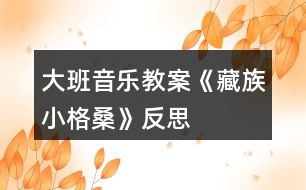 大班音乐教案《藏族小格桑》反思